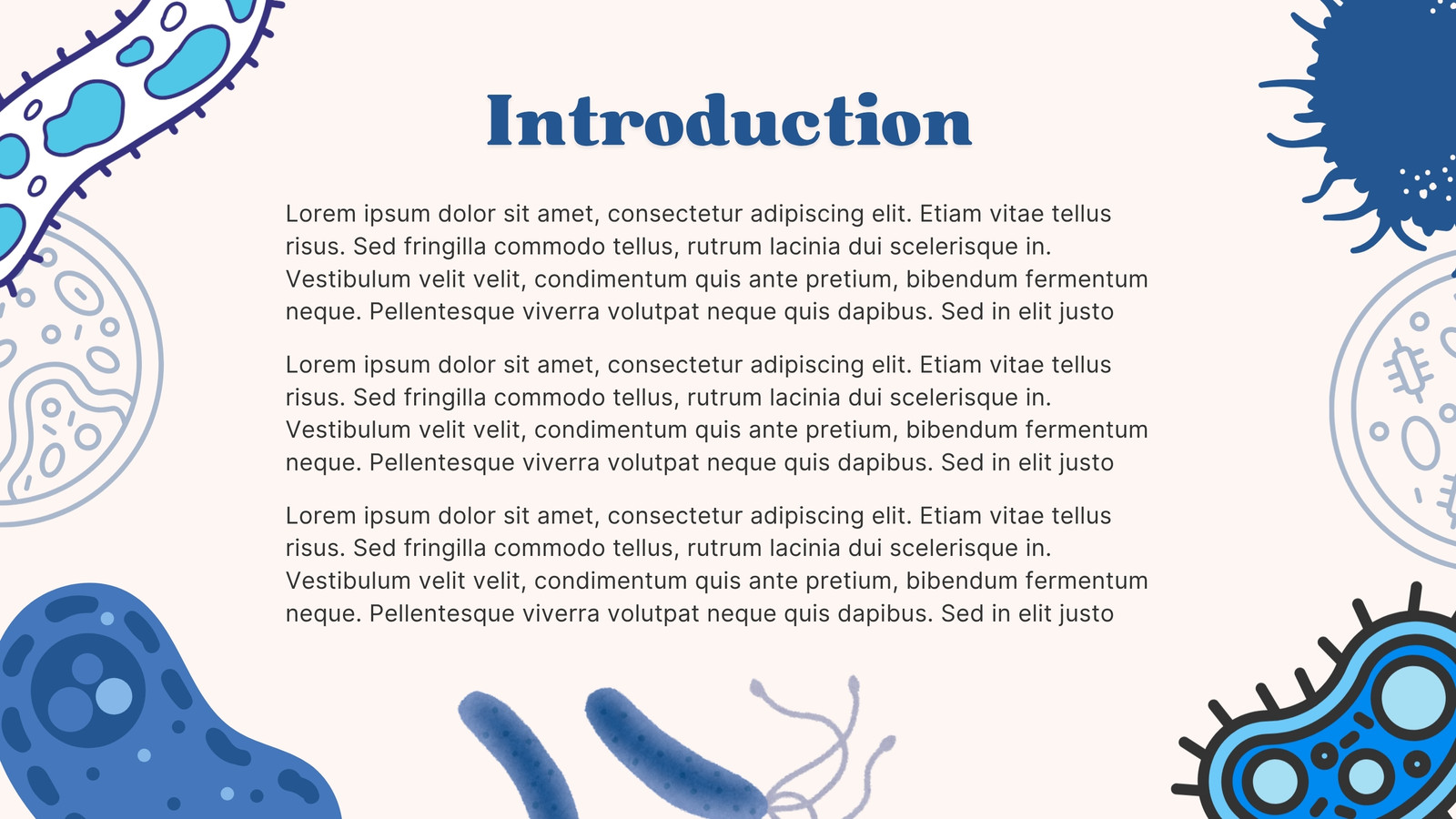 Introduction

Lorem ipsum dolor sit amet, consectetur adipiscing elit. Etiam vitae tellus risus. Sed fringilla commodo tellus, rutrum lacinia dui scelerisque in. Vestibulum velit velit, condimentum quis ante pretium, bibendum fermentum neque. Pellentesque viverra volutpat neque quis dapibus. Sed in elit justo

Lorem ipsum dolor sit amet, consectetur adipiscing elit. Etiam vitae tellus risus. Sed fringilla commodo tellus, rutrum lacinia dui scelerisque in. Vestibulum velit velit, condimentum quis ante pretium, bibendum fermentum neque. Pellentesque viverra volutpat neque quis dapibus. Sed in elit justo

Lorem ipsum dolor sit amet, consectetur adipiscing elit. Etiam vitae tellus risus. Sed fringilla commodo tellus, rutrum lacinia dui scelerisque in. Vestibulum velit velit, condimentum quis ante pretium, bibendum fermentum neque. Pellentesque viverra volutpat neque quis dapibus. Sed in elit justo